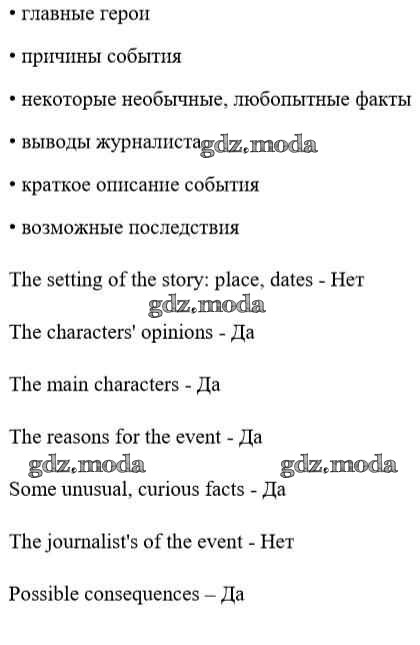 • главные герои

• причины события

• некоторые необычные, любопытные факты

• выводы журналиста gdz.moda

• краткое описание события

• возможные последствия

The setting of the story: place, dates - Нет

gdz.moda

The characters' opinions - Да

The main characters - Да

The reasons for the event - Да

gdz.moda gdz.moda

Some unusual, curious facts - Да

The journalist's of the event - Нет

Possible consequences – Да